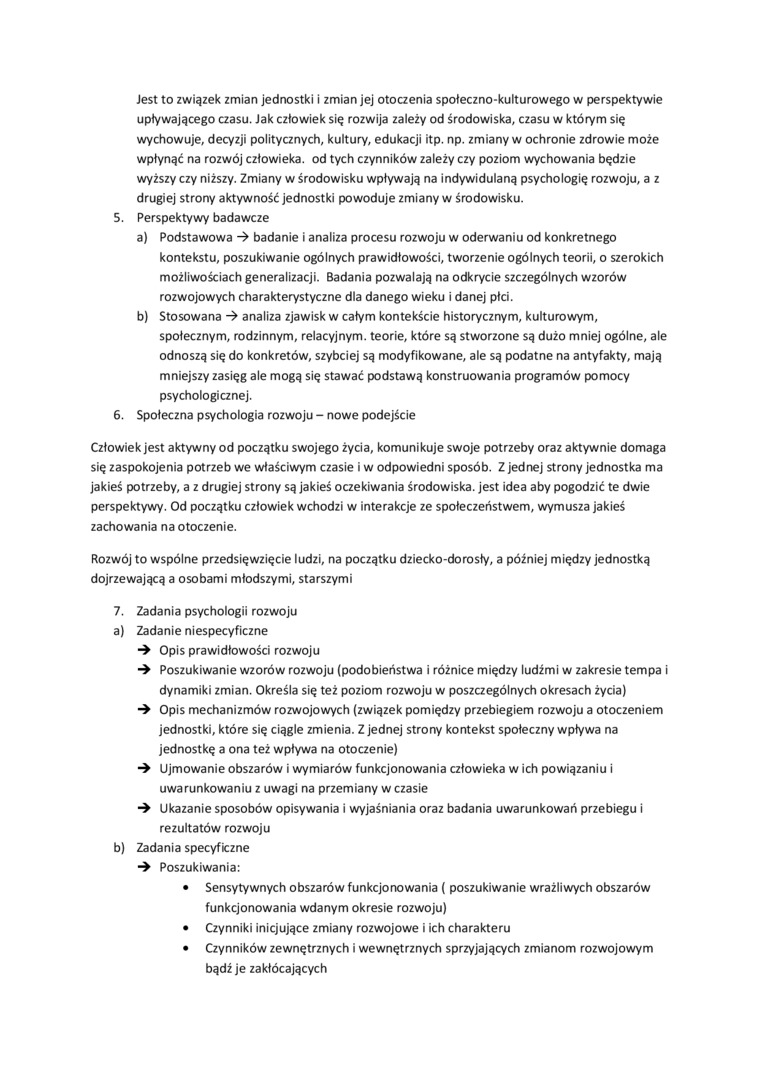 Jest to związek zmian jednostki i zmian jej otoczenia społeczno-kulturowego w perspektywie upływającego czasu. Jak człowiek się rozwija zależy od środowiska, czasu w którym się wychowuje, decyzji politycznych, kultury, edukacji itp. np. zmiany w ochronie zdrowie może wpłynąć na rozwój człowieka.  od tych czynników zależy czy poziom wychowania będzie wyższy czy niższy. Zmiany w środowisku wpływają na indywidulaną psychologię rozwoju, a z drugiej strony aktywność jednostki powoduje zmiany w środowisku.

5. Perspektywy badawcze
a) Podstawowa → badanie i analiza procesu rozwoju w oderwaniu od konkretnego kontekstu, poszukiwanie ogólnych prawidłowości, tworzenie ogólnych teorii, o szerokich możliwościach generalizacji.  Badania pozwalają na odkrycie szczególnych wzorów rozwojowych charakterystyczne dla danego wieku i danej płci.
b) Stosowana → analiza zjawisk w całym kontekście historycznym, kulturowym, społecznym, rodzinnym, relacyjnym. teorie, które są stworzone są dużo mniej ogólne, ale odnoszą się do konkretów, szybciej są modyfikowane, ale są podatne na antyfakty, mają mniejszy zasięg ale mogą się stawać podstawą konstruowania programów pomocy psychologicznej.
6. Społeczna psychologia rozwoju – nowe podejście

Człowiek jest aktywny od początku swojego życia, komunikuje swoje potrzeby oraz aktywnie domaga się zaspokojenia potrzeb we właściwym czasie i w odpowiedni sposób.  Z jednej strony jednostka ma jakieś potrzeby, a z drugiej strony są jakieś oczekiwania środowiska. jest idea aby pogodzić te dwie perspektywy. Od początku człowiek wchodzi w interakcje ze społeczeństwem, wymusza jakieś zachowania na otoczenie.

Rozwój to wspólne przedsięwzięcie ludzi, na początku dziecko-dorosły, a później między jednostką dojrzewającą a osobami młodszymi, starszymi

7. Zadania psychologii rozwoju
a) Zadanie niespecyficzne
→ Opis prawidłowości rozwoju
→ Poszukiwanie wzorów rozwoju (podobieństwa i różnice między ludźmi w zakresie tempa i dynamiki zmian. Określa się też poziom rozwoju w poszczególnych okresach życia)
→ Opis mechanizmów rozwojowych (związek pomiędzy przebiegiem rozwoju a otoczeniem jednostki, które się ciągle zmienia. Z jednej strony kontekst społeczny wpływa na jednostkę a ona też wpływa na otoczenie)
→ Ujmowanie obszarów i wymiarów funkcjonowania człowieka w ich powiązaniu i uwarunkowaniu z uwagi na przemiany w czasie
→ Ukazanie sposobów opisywania i wyjaśniania oraz badania uwarunkowań przebiegu i rezultatów rozwoju
b) Zadania specyficzne
→ Poszukiwania:
• Sensytywnych obszarów funkcjonowania ( poszukiwanie wrażliwych obszarów funkcjonowania wdanym okresie rozwoju)
• Czynniki inicjujące zmiany rozwojowe i ich charakteru
• Czynników zewnętrznych i wewnętrznych sprzyjających zmianom rozwojowym bądź je zakłócających